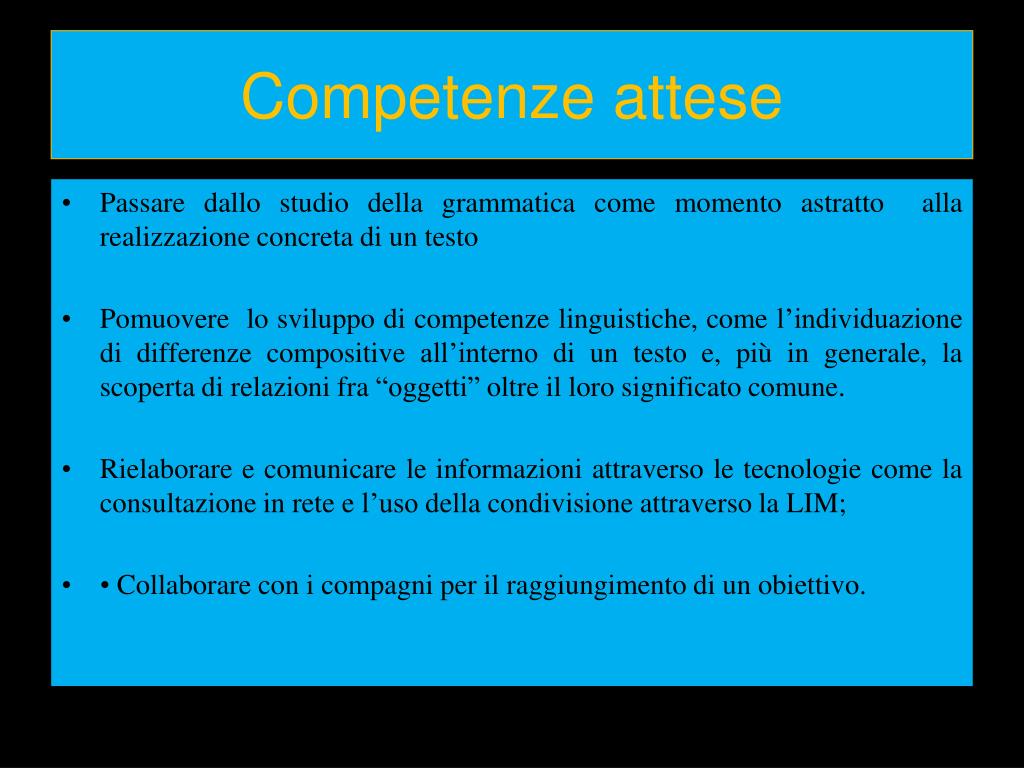 Competenze attese

• Passare dallo studio della grammatica come momento astratto alla realizzazione concreta di un testo

• Pomuovere lo sviluppo di competenze linguistiche, come l'individuazione di differenze compositive all'interno di un testo e, più in generale, la scoperta di relazioni fra "oggetti" oltre il loro significato comune.

• Rielaborare e comunicare le informazioni attraverso le tecnologie come la consultazione in rete e l'uso della condivisione attraverso la LIM;

• • Collaborare con i compagni per il raggiungimento di un obiettivo.